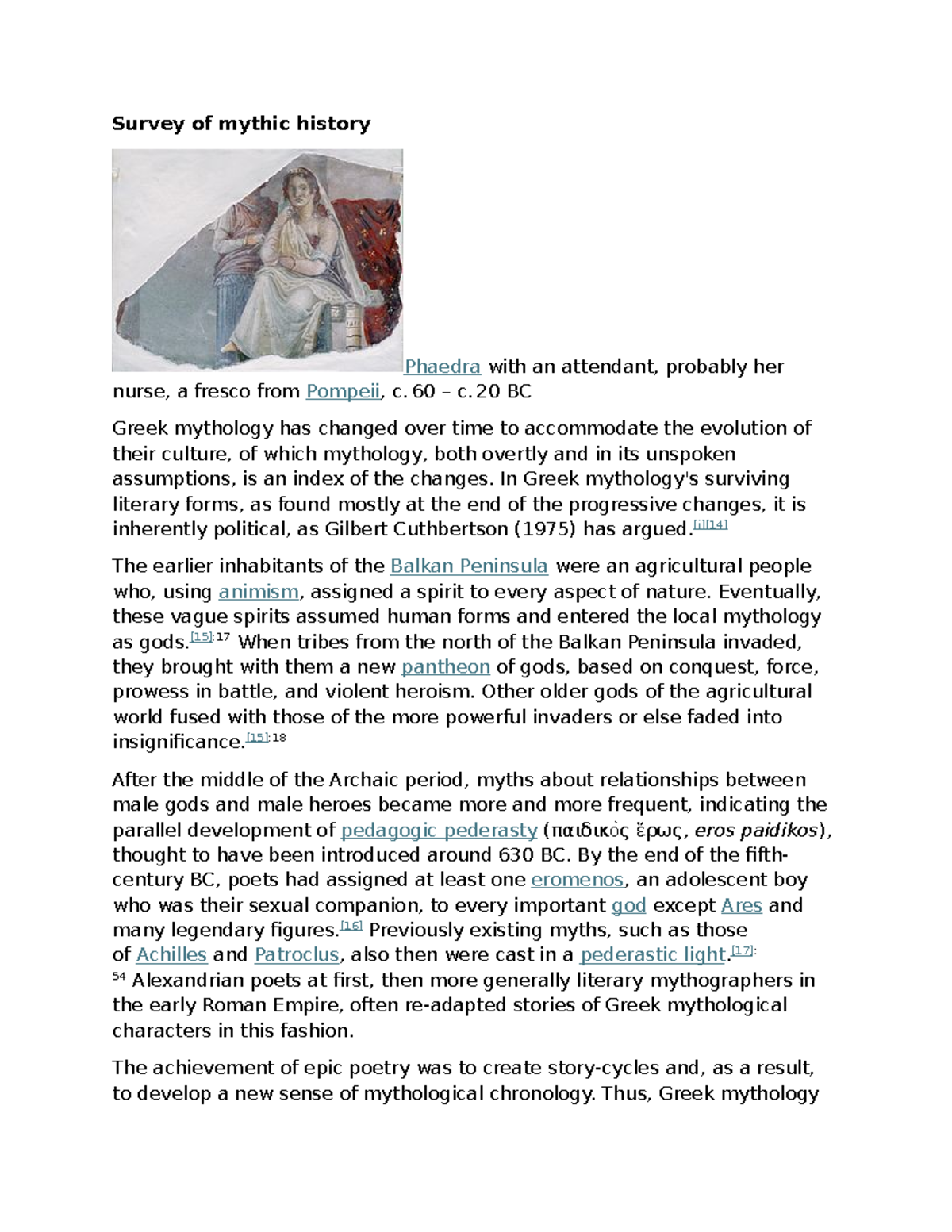 Survey of mythic history

Phaedra with an attendant, probably her nurse, a fresco from Pompeii, c. 60 – c. 20 BC

Greek mythology has changed over time to accommodate the evolution of their culture, of which mythology, both overtly and in its unspoken assumptions, is an index of the changes. In Greek mythology's surviving literary forms, as found mostly at the end of the progressive changes, it is inherently political, as Gilbert Cuthbertson (1975) has argued.$^{[i][14]}$

The earlier inhabitants of the Balkan Peninsula were an agricultural people who, using animism, assigned a spirit to every aspect of nature. Eventually, these vague spirits assumed human forms and entered the local mythology as gods.$^{[15]:17}$ When tribes from the north of the Balkan Peninsula invaded, they brought with them a new pantheon of gods, based on conquest, force, prowess in battle, and violent heroism. Other older gods of the agricultural world fused with those of the more powerful invaders or else faded into insignificance.$^{[15]:18}$

After the middle of the Archaic period, myths about relationships between male gods and male heroes became more and more frequent, indicating the parallel development of pedagogic pederasty (παιδικὸς ἔρως, eros paidikos), thought to have been introduced around 630 BC. By the end of the fifth-century BC, poets had assigned at least one eromenos, an adolescent boy who was their sexual companion, to every important god except Ares and many legendary figures.$^{[16]}$ Previously existing myths, such as those of Achilles and Patroclus, also then were cast in a pederastic light.$^{[17]:54}$ Alexandrian poets at first, then more generally literary mythographers in the early Roman Empire, often re-adapted stories of Greek mythological characters in this fashion.

The achievement of epic poetry was to create story-cycles and, as a result, to develop a new sense of mythological chronology. Thus, Greek mythology